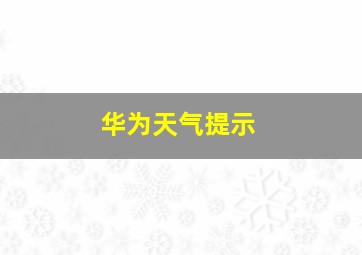 华为天气提示